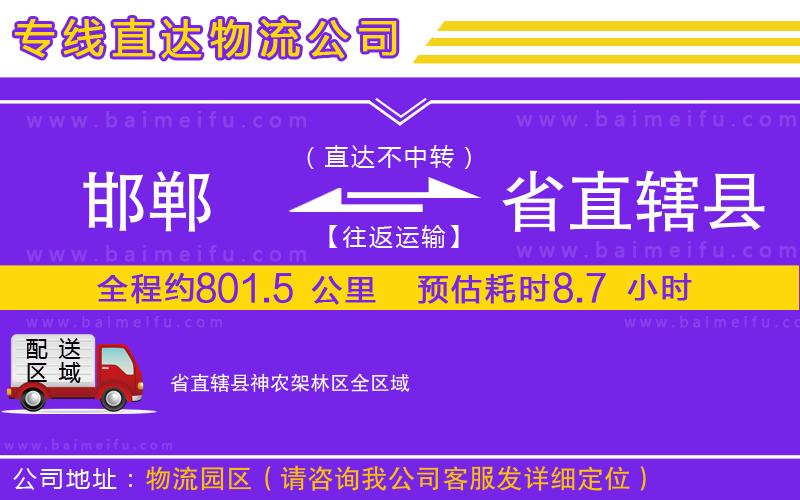 专线直达物流公司

www.baimeifu.com www.baimeifu.com

（直达不中转）

邯郸 省直辖县

【往返运输】

www.baimeifu.com www.baimeifu.com

全程约801.5 公里 预估耗时8.7 小时

www.baimeifu.com www.baimeifu.com

配送区域

省直辖县神农架林区全区域

www.baimeifu.com

公司地址：物流园区（请咨询我公司客服发详细定位）